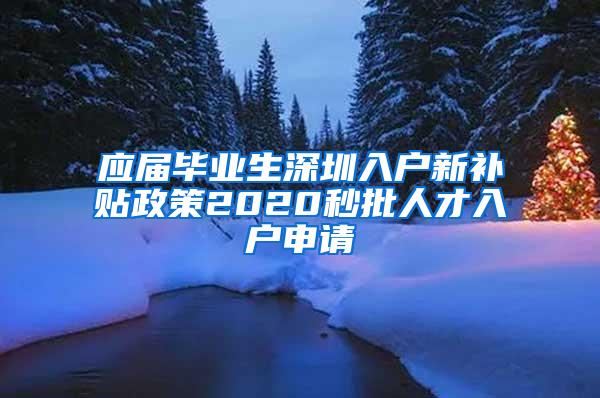 应届毕业生深圳入户新补贴政策2020秒批人才入户申请